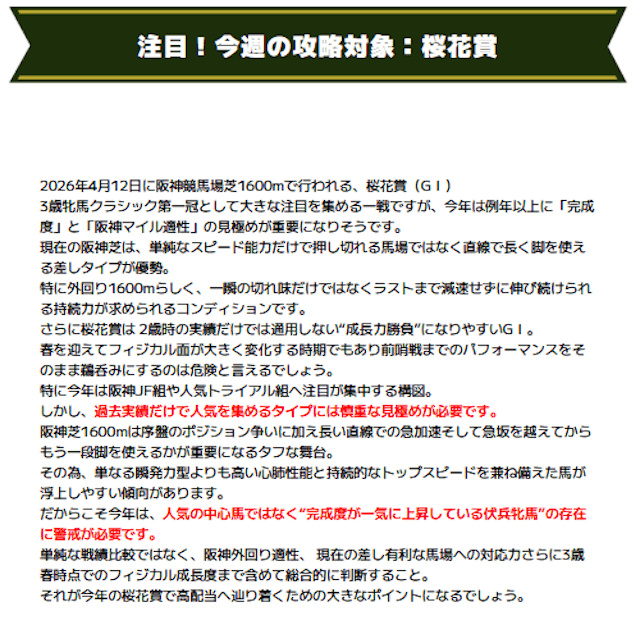 注目！今週の攻略対象：桜花賞

2026年4月12日に阪神競馬場芝1600mで行われる、桜花賞（ＧＩ）
3歳牝馬クラシック第一冠として大きな注目を集める一戦ですが、今年は例年以上に「完成度」と「阪神マイル適性」の見極めが重要になりそうです。
現在の阪神芝は、単純なスピード能力だけで押し切れる馬場ではなく直線で長く脚を使える差しタイプが優勢。
特に外回り1600mらしく、一瞬の切れ味だけではなくラストまで減速せずに伸び続けられる持続力が求められるコンディションです。
さらに桜花賞は 2歳時の実績だけでは通用しない“成長力勝負”になりやすいＧＩ。
春を迎えてフィジカル面が大きく変化する時期でもあり前哨戦までのパフォーマンスをそのまま鵜呑みにするのは危険と言えるでしょう。
特に今年は阪神JF組や人気トライアル組へ注目が集中する構図。
しかし、過去実績だけで人気を集めるタイプには慎重な見極めが必要です。
阪神芝1600mは序盤のポジション争いに加え長い直線での急加速そして急坂を越えてからもう一段脚を使えるかが重要になるタフな舞台。
その為、単なる瞬発力型よりも高い心肺性能と持続的なトップスピードを兼ね備えた馬が浮上しやすい傾向があります。
だからこそ今年は、人気の中心馬ではなく“完成度が一気に上昇している伏兵牝馬”の存在に警戒が必要です。
単純な戦績比較ではなく、阪神外回り適性、 現在の差し有利な馬場への対応力さらに3歳春時点でのフィジカル成長度まで含めて総合的に判断すること。
それが今年の桜花賞で高配当へ辿り着くための大きなポイントになるでしょう。